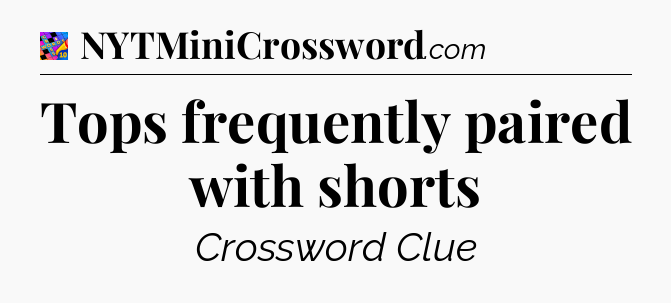 NYTMiniCrossword.com

Tops frequently paired with shorts

Crossword Clue